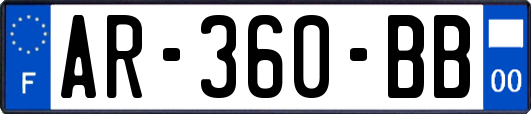 F
AR-360-BB
00